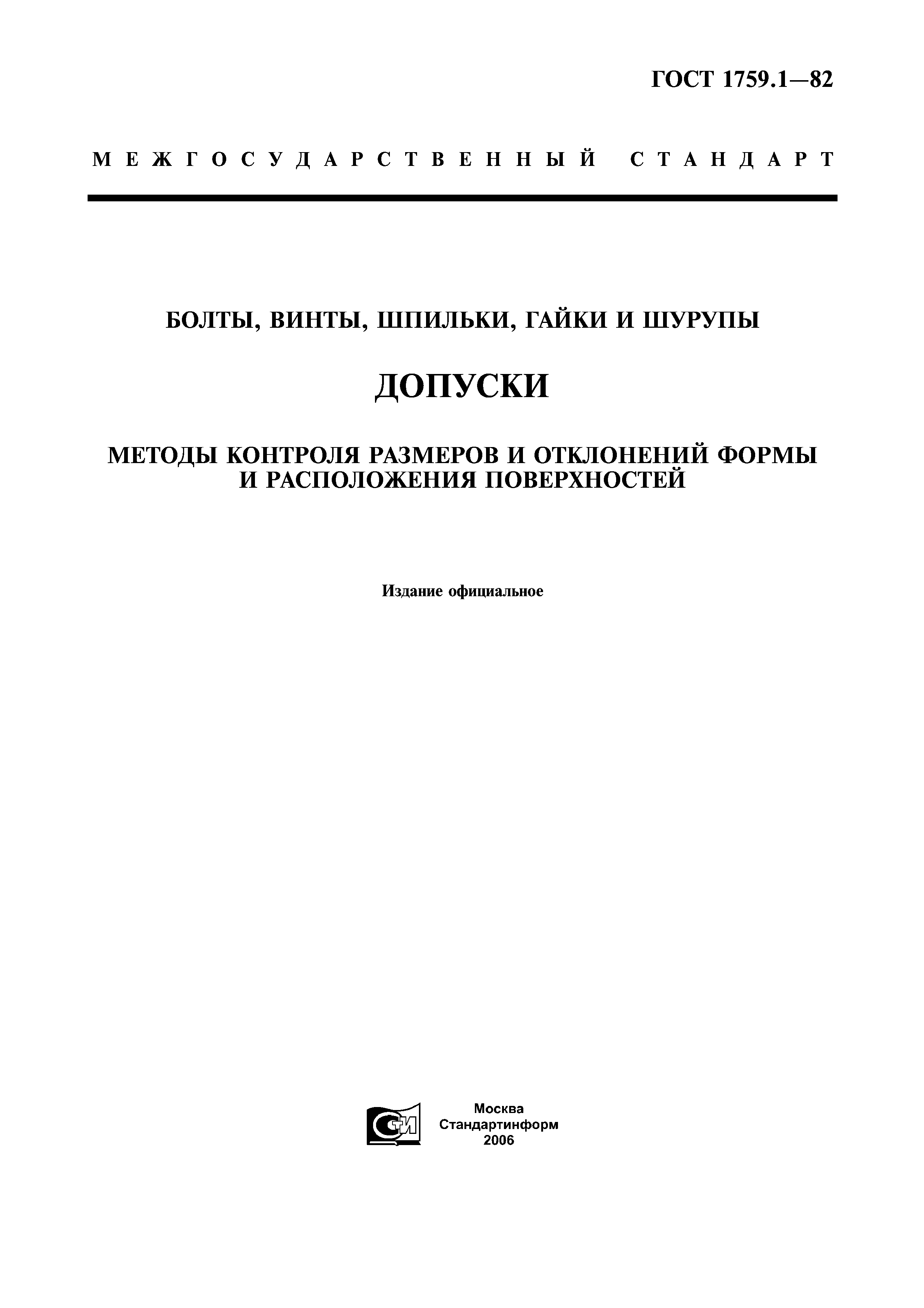 ГОСТ 1759.1—82

МЕЖГОСУДАРСТВЕННЫЙ СТАНДАРТ

БОЛТЫ, ВИНТЫ, ШПИЛЬКИ, ГАЙКИ И ШУРУПЫ

ДОПУСКИ

МЕТОДЫ КОНТРОЛЯ РАЗМЕРОВ И ОТКЛОНЕНИЙ ФОРМЫ И РАСПОЛОЖЕНИЯ ПОВЕРХНОСТЕЙ

Издание официальное

СТИ

Москва
Стандартинформ
2006